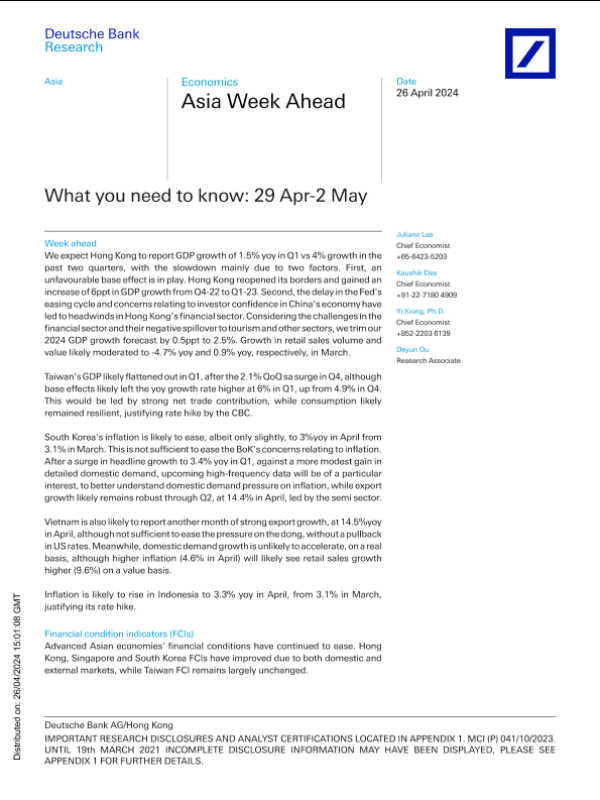 Deutsche Bank Research

Asia

Economics

Asia Week Ahead

Date
26 April 2024

What you need to know: 29 Apr-2 May

Week ahead
We expect Hong Kong to report GDP growth of 1.5% yoy in Q1 vs 4% growth in the past two quarters, with the slowdown mainly due to two factors. First, an unfavourable base effect is in play. Hong Kong reopened its borders and gained an increase of 6ppt in GDP growth from Q4-22 to Q1-23. Second, the delay in the Fed's easing cycle and concerns relating to investor confidence in China's economy have led to headwinds in Hong Kong's financial sector. Considering the challenges in the financial sector and their negative spillover to tourism and other sectors, we trim our 2024 GDP growth forecast by 0.5ppt to 2.5%. Growth in retail sales volume and value likely moderated to -4.7% yoy and 0.9% yoy, respectively, in March.

Taiwan's GDP likely flattened out in Q1, after the 2.1% QoQ sa surge in Q4, although base effects likely left the yoy growth rate higher at 6% in Q1, up from 4.9% in Q4. This would be led by strong net trade contribution, while consumption likely remained resilient, justifying rate hike by the CBC.

South Korea's inflation is likely to ease, albeit only slightly, to 3%yoy in April from 3.1% in March. This is not sufficient to ease the BoK's concerns relating to inflation. After a surge in headline growth to 3.4% yoy in Q1, against a more modest gain in detailed domestic demand, upcoming high-frequency data will be of a particular interest, to better understand domestic demand pressure on inflation, while export growth likely remains robust through Q2, at 14.4% in April, led by the semi sector.

Vietnam is also likely to report another month of strong export growth, at 14.5%yoy in April, although not sufficient to ease the pressure on the dong, without a pullback in US rates. Meanwhile, domestic demand growth is unlikely to accelerate, on a real basis, although higher inflation (4.6% in April) will likely see retail sales growth higher (9.6%) on a value basis.

Inflation is likely to rise in Indonesia to 3.3% yoy in April, from 3.1% in March, justifying its rate hike.

Financial condition indicators (FCIs)
Advanced Asian economies' financial conditions have continued to ease. Hong Kong, Singapore and South Korea FCIs have improved due to both domestic and external markets, while Taiwan FCI remains largely unchanged.

Juliana Lee
Chief Economist
+65-6423-5203

Kaushik Das
Chief Economist
+91-22-7180 4909

Yi Xiong, Ph.D.
Chief Economist
+852-2203 6139

Deyun Ou
Research Associate

Distributed on: 26/04/2024 15:01:08 GMT

Deutsche Bank AG/Hong Kong
IMPORTANT RESEARCH DISCLOSURES AND ANALYST CERTIFICATIONS LOCATED IN APPENDIX 1. MCI (P) 041/10/2023. UNTIL 19th MARCH 2021 INCOMPLETE DISCLOSURE INFORMATION MAY HAVE BEEN DISPLAYED, PLEASE SEE APPENDIX 1 FOR FURTHER DETAILS.